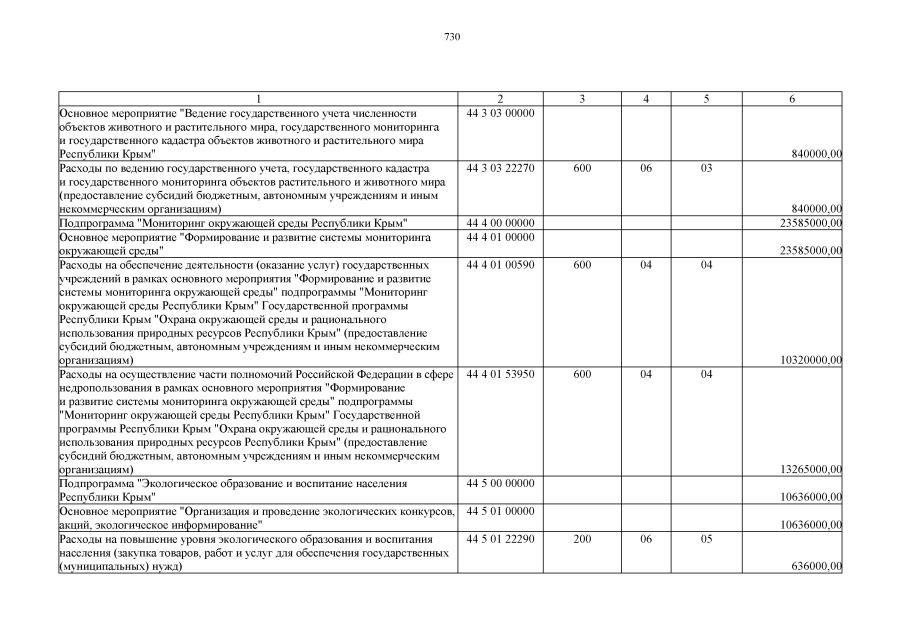 730

| 1 | 2 | 3 | 4 | 5 | 6 |
|---|---|---|---|---|---|
| Основное мероприятие "Ведение государственного учета численности объектов животного и растительного мира, государственного мониторинга и государственного кадастра объектов животного и растительного мира Республики Крым" | 44 3 03 00000 | | | | 840000,00 |
| Расходы по ведению государственного учета, государственного кадастра и государственного мониторинга объектов растительного и животного мира (предоставление субсидий бюджетным, автономным учреждениям и иным некоммерческим организациям) | 44 3 03 22270 | 600 | 06 | 03 | 840000,00 |
| Подпрограмма "Мониторинг окружающей среды Республики Крым" | 44 4 00 00000 | | | | 23585000,00 |
| Основное мероприятие "Формирование и развитие системы мониторинга окружающей среды" | 44 4 01 00000 | | | | 23585000,00 |
| Расходы на обеспечение деятельности (оказание услуг) государственных учреждений в рамках основного мероприятия "Формирование и развитие системы мониторинга окружающей среды" подпрограммы "Мониторинг окружающей среды Республики Крым" Государственной программы Республики Крым "Охрана окружающей среды и рационального использования природных ресурсов Республики Крым" (предоставление субсидий бюджетным, автономным учреждениям и иным некоммерческим организациям) | 44 4 01 00590 | 600 | 04 | 04 | 10320000,00 |
| Расходы на осуществление части полномочий Российской Федерации в сфере недропользования в рамках основного мероприятия "Формирование и развитие системы мониторинга окружающей среды" подпрограммы "Мониторинг окружающей среды Республики Крым" Государственной программы Республики Крым "Охрана окружающей среды и рационального использования природных ресурсов Республики Крым" (предоставление субсидий бюджетным, автономным учреждениям и иным некоммерческим организациям) | 44 4 01 53950 | 600 | 04 | 04 | 13265000,00 |
| Подпрограмма "Экологическое образование и воспитание населения Республики Крым" | 44 5 00 00000 | | | | 10636000,00 |
| Основное мероприятие "Организация и проведение экологических конкурсов, акций, экологическое информирование" | 44 5 01 00000 | | | | 10636000,00 |
| Расходы на повышение уровня экологического образования и воспитания населения (закупка товаров, работ и услуг для обеспечения государственных (муниципальных) нужд) | 44 5 01 22290 | 200 | 06 | 05 | 636000,00 |